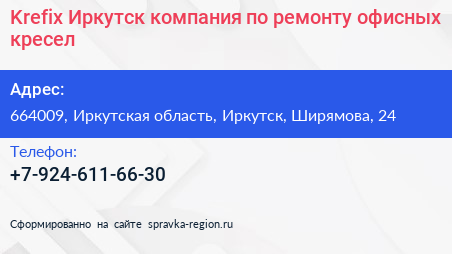 Krefix Иркутск компания по ремонту офисных кресел

Адрес:

664009, Иркутская область, Иркутск, Ширямова, 24

Телефон:

+7-924-611-66-30

Сформированно на сайте spravka-region.ru